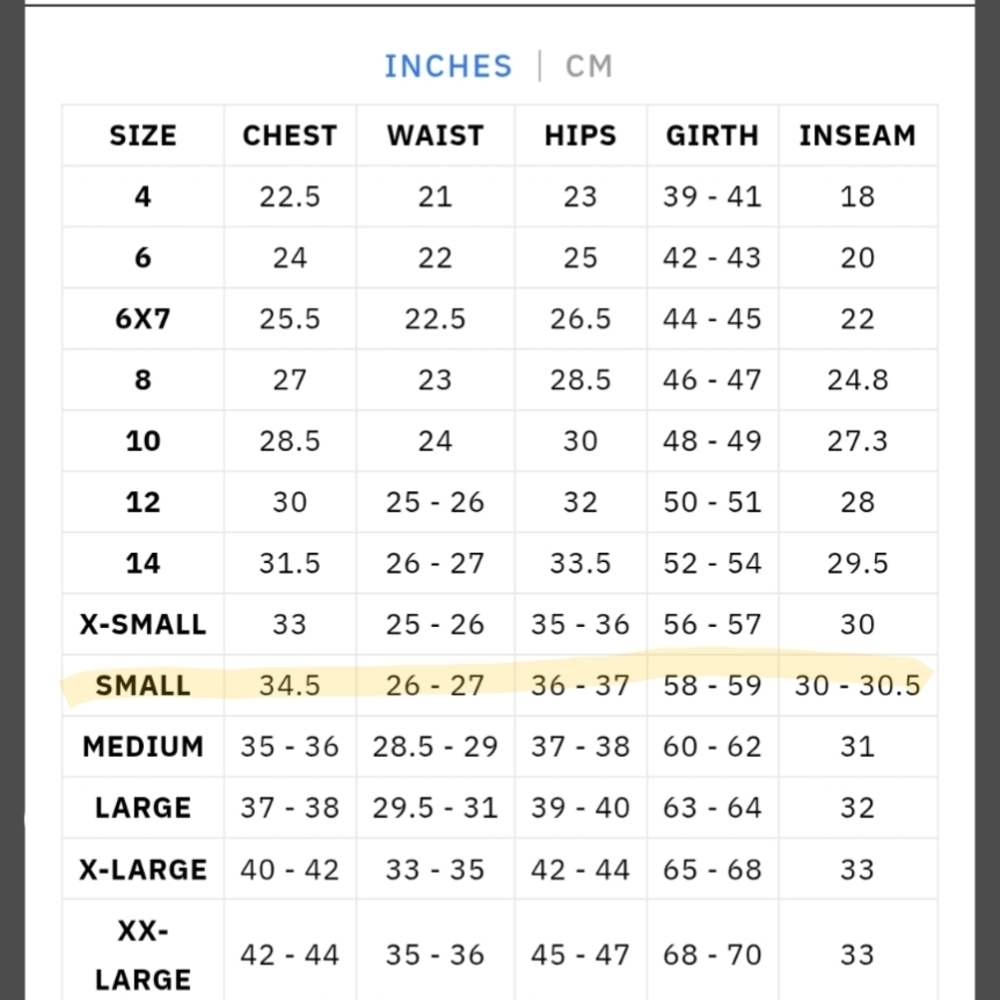 INCHES | CM

| SIZE | CHEST | WAIST | HIPS | GIRTH | INSEAM |
|---|---|---|---|---|---|
| 4 | 22.5 | 21 | 23 | 39 - 41 | 18 |
| 6 | 24 | 22 | 25 | 42 - 43 | 20 |
| 6X7 | 25.5 | 22.5 | 26.5 | 44 - 45 | 22 |
| 8 | 27 | 23 | 28.5 | 46 - 47 | 24.8 |
| 10 | 28.5 | 24 | 30 | 48 - 49 | 27.3 |
| 12 | 30 | 25 - 26 | 32 | 50 - 51 | 28 |
| 14 | 31.5 | 26 - 27 | 33.5 | 52 - 54 | 29.5 |
| X-SMALL | 33 | 25 - 26 | 35 - 36 | 56 - 57 | 30 |
| SMALL | 34.5 | 26 - 27 | 36 - 37 | 58 - 59 | 30 - 30.5 |
| MEDIUM | 35 - 36 | 28.5 - 29 | 37 - 38 | 60 - 62 | 31 |
| LARGE | 37 - 38 | 29.5 - 31 | 39 - 40 | 63 - 64 | 32 |
| X-LARGE | 40 - 42 | 33 - 35 | 42 - 44 | 65 - 68 | 33 |
| XX-LARGE | 42 - 44 | 35 - 36 | 45 - 47 | 68 - 70 | 33 |